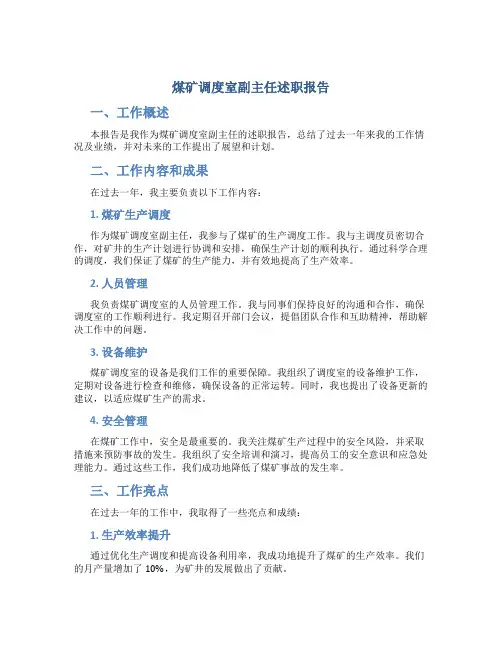 煤矿调度室副主任述职报告

一、工作概述

本报告是我作为煤矿调度室副主任的述职报告，总结了过去一年来我的工作情况及业绩，并对未来的工作提出了展望和计划。

二、工作内容和成果

在过去一年，我主要负责以下工作内容：

1. 煤矿生产调度

作为煤矿调度室副主任，我参与了煤矿的生产调度工作。我与主调度员密切合作，对矿井的生产计划进行协调和安排，确保生产计划的顺利执行。通过科学合理的调度，我们保证了煤矿的生产能力，并有效地提高了生产效率。

2. 人员管理

我负责煤矿调度室的人员管理工作。我与同事们保持良好的沟通和合作，确保调度室的工作顺利进行。我定期召开部门会议，提倡团队合作和互助精神，帮助解决工作中的问题。

3. 设备维护

煤矿调度室的设备是我们工作的重要保障。我组织了调度室的设备维护工作，定期对设备进行检查和维修，确保设备的正常运转。同时，我也提出了设备更新的建议，以适应煤矿生产的需求。

4. 安全管理

在煤矿工作中，安全是最重要的。我关注煤矿生产过程中的安全风险，并采取措施来预防事故的发生。我组织了安全培训和演习，提高员工的安全意识和应急处理能力。通过这些工作，我们成功地降低了煤矿事故的发生率。

三、工作亮点

在过去一年的工作中，我取得了一些亮点和成绩：

1. 生产效率提升

通过优化生产调度和提高设备利用率，我成功地提升了煤矿的生产效率。我们的月产量增加了 10%，为矿井的发展做出了贡献。